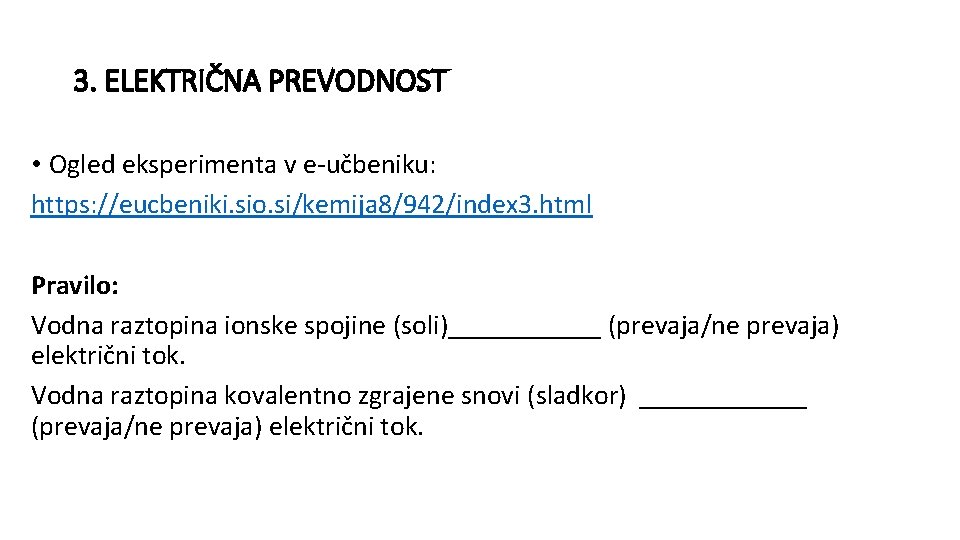 3. ELEKTRIČNA PREVODNOST

• Ogled eksperimenta v e-učbeniku: https://eucbeniki.sio.si/kemija8/942/index3.html

Pravilo:
Vodna raztopina ionske spojine (soli)___________ (prevaja/ne prevaja) električni tok.
Vodna raztopina kovalentno zgrajene snovi (sladkor) ____________ (prevaja/ne prevaja) električni tok.